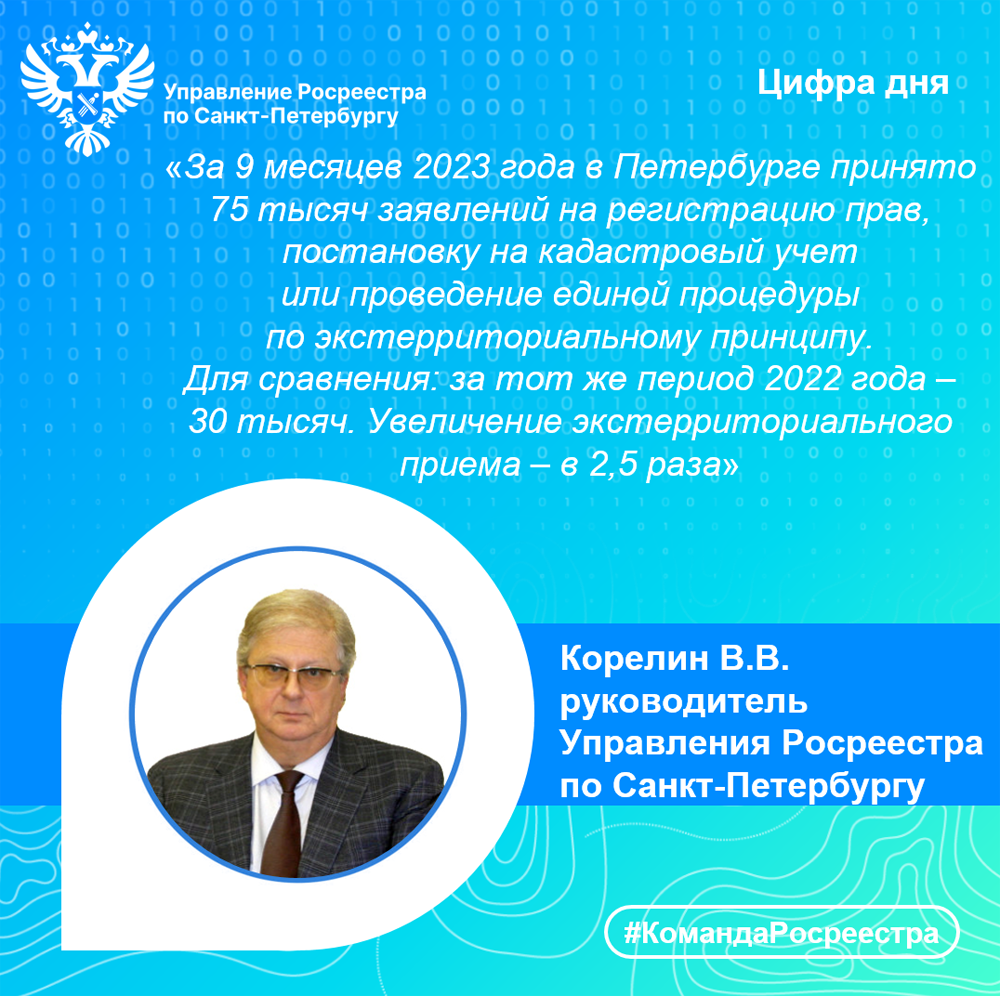 Управление Росреестра по Санкт-Петербургу

Цифра дня

«За 9 месяцев 2023 года в Петербурге принято 75 тысяч заявлений на регистрацию прав, постановку на кадастровый учет или проведение единой процедуры по экстерриториальному принципу. Для сравнения: за тот же период 2022 года – 30 тысяч. Увеличение экстерриториального приема – в 2,5 раза»

Корелин В.В.
руководитель
Управления Росреестра
по Санкт-Петербургу

#КомандаРосреестра